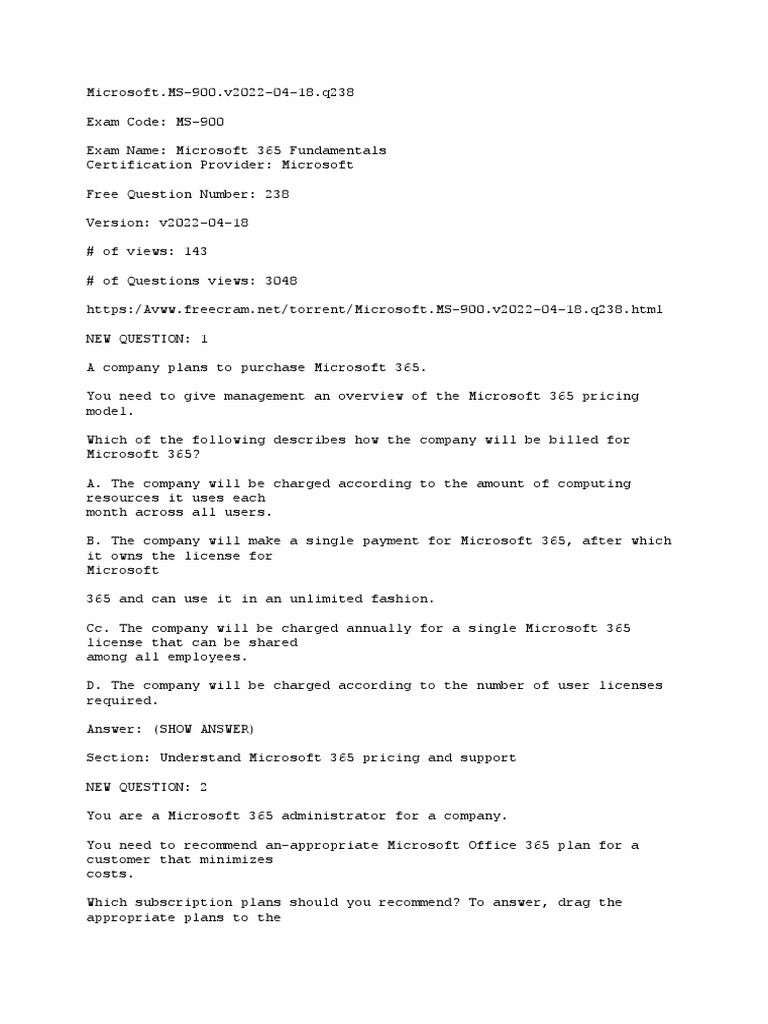 Microsoft.MS-900.v2022-04-18.q238

Exam Code: MS-900

Exam Name: Microsoft 365 Fundamentals
Certification Provider: Microsoft

Free Question Number: 238

Version: v2022-04-18

# of views: 143

# of Questions views: 3048

https:/Avww.freecram.net/torrent/Microsoft.MS-900.v2022-04-18.q238.html

NEW QUESTION: 1

A company plans to purchase Microsoft 365.

You need to give management an overview of the Microsoft 365 pricing model.

Which of the following describes how the company will be billed for Microsoft 365?

A. The company will be charged according to the amount of computing resources it uses each month across all users.

B. The company will make a single payment for Microsoft 365, after which it owns the license for Microsoft

365 and can use it in an unlimited fashion.

Cc. The company will be charged annually for a single Microsoft 365 license that can be shared among all employees.

D. The company will be charged according to the number of user licenses required.

Answer: (SHOW ANSWER)

Section: Understand Microsoft 365 pricing and support

NEW QUESTION: 2

You are a Microsoft 365 administrator for a company.

You need to recommend an-appropriate Microsoft Office 365 plan for a customer that minimizes costs.

Which subscription plans should you recommend? To answer, drag the appropriate plans to the